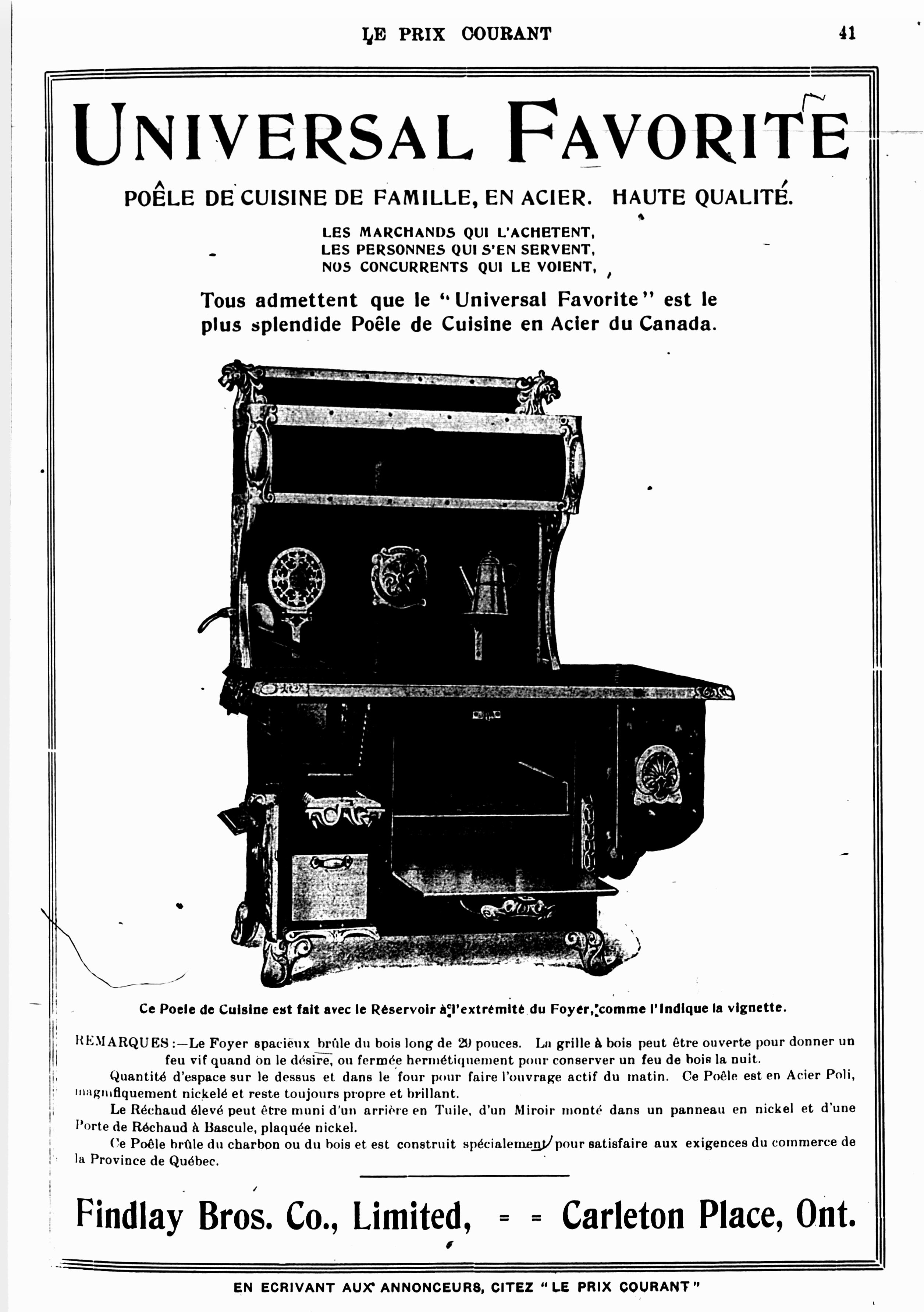 LE PRIX COURANT 41

UNIVERSAL FAVORITE

POÊLE DE CUISINE DE FAMILLE, EN ACIER. HAUTE QUALITÉ.

LES MARCHANDS QUI L'ACHETENT,
LES PERSONNES QUI S'EN SERVENT,
NOS CONCURRENTS QUI LE VOIENT,

Tous admettent que le "Universal Favorite" est le plus splendide Poêle de Cuisine en Acier du Canada.

Ce Poele de Cuisine est fait avec le Réservoir à l'extrémité du Foyer, comme l'indique la vignette.

REMARQUES:—Le Foyer spacieux brûle du bois long de 29 pouces. La grille à bois peut être ouverte pour donner un feu vif quand on le désire, ou fermée hermétiquement pour conserver un feu de bois la nuit.

Quantité d'espace sur le dessus et dans le four pour faire l'ouvrage actif du matin. Ce Poêle est en Acier Poli, magnifiquement nickelé et reste toujours propre et brillant.

Le Réchaud élevé peut être muni d'un arrière en Tuile, d'un Miroir monté dans un panneau en nickel et d'une Porte de Réchaud à Bascule, plaquée nickel.

Ce Poêle brûle du charbon ou du bois et est construit spécialement pour satisfaire aux exigences du commerce de la Province de Québec.

Findlay Bros. Co., Limited, = = Carleton Place, Ont.

EN ECRIVANT AUX ANNONCEURS, CITEZ "LE PRIX COURANT"